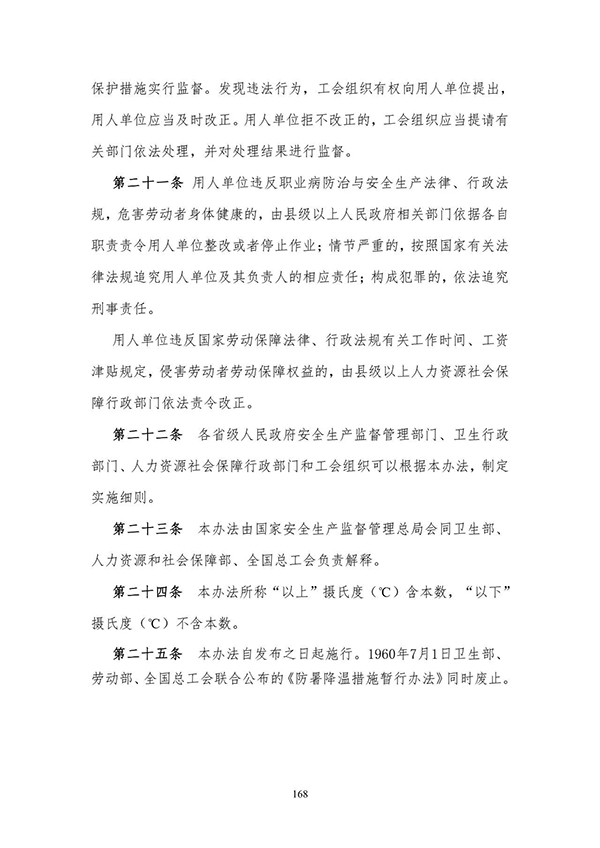 保护措施实行监督。发现违法行为，工会组织有权向用人单位提出，用人单位应当及时改正。用人单位拒不改正的，工会组织应当提请有关部门依法处理，并对处理结果进行监督。

第二十一条 用人单位违反职业病防治与安全生产法律、行政法规，危害劳动者身体健康的，由县级以上人民政府相关部门依据各自职责责令用人单位整改或者停止作业；情节严重的，按照国家有关法律法规追究用人单位及其负责人的相应责任；构成犯罪的，依法追究刑事责任。

用人单位违反国家劳动保障法律、行政法规有关工作时间、工资津贴规定，侵害劳动者劳动保障权益的，由县级以上人力资源社会保障行政部门依法责令改正。

第二十二条 各省级人民政府安全生产监督管理部门、卫生行政部门、人力资源社会保障行政部门和工会组织可以根据本办法，制定实施细则。

第二十三条 本办法由国家安全生产监督管理总局会同卫生部、人力资源和社会保障部、全国总工会负责解释。

第二十四条 本办法所称“以上”摄氏度（℃）含本数，“以下”摄氏度（℃）不含本数。

第二十五条 本办法自发布之日起施行。1960年7月1日卫生部、劳动部、全国总工会联合公布的《防暑降温措施暂行办法》同时废止。

168